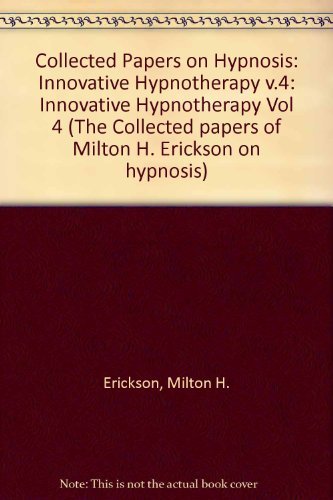 Collected Papers on Hypnosis: Innovative Hypnotherapy v.4: Innovative Hypnotherapy Vol 4 (The Collected papers of Milton H. Erickson on hypnosis)

Erickson, Milton H.

Note: This is not the actual book cover